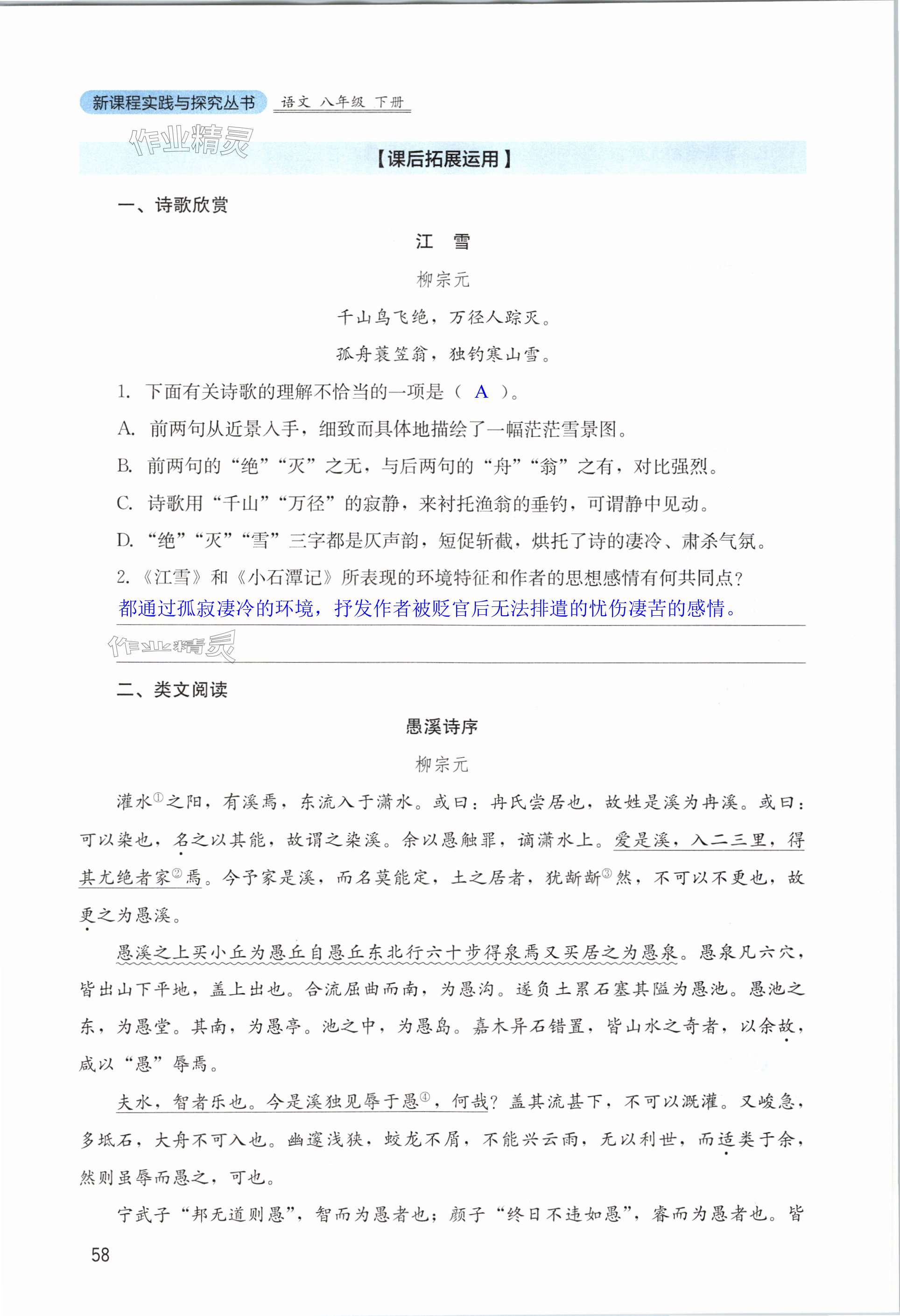 新课程实践与探究丛书 语文 八年级 下册

作业精灵

【课后拓展运用】

一、诗歌欣赏

江 雪

柳宗元

千山鸟飞绝，万径人踪灭。

孤舟蓑笠翁，独钓寒山雪。

1. 下面有关诗歌的理解不恰当的一项是（ A ）。

A. 前两句从近景入手，细致而具体地描绘了一幅茫茫雪景图。

B. 前两句的“绝”“灭”之无，与后两句的“舟”“翁”之有，对比强烈。

C. 诗歌用“千山”“万径”的寂静，来衬托渔翁的垂钓，可谓静中见动。

D. “绝”“灭”“雪”三字都是仄声韵，短促斩截，烘托了诗的凄冷、肃杀气氛。

2.《江雪》和《小石潭记》所表现的环境特征和作者的思想感情有何共同点？

都通过孤寂凄冷的环境，抒发作者被贬官后无法排遣的忧伤凄苦的感情。

作业精灵

二、类文阅读

愚溪诗序

柳宗元

灌水①之阳，有溪焉，东流入于潇水。或曰：冉氏尝居也，故姓是溪为冉溪。或曰：可以染也，名之以其能，故谓之染溪。余以愚触罪，谪潇水上。爱是溪，入二三里，得其尤绝者家②焉。今予家是溪，而名莫能定，土之居者，犹龂龂③然，不可以不更也，故更之为愚溪。

愚溪之上买小丘为愚丘自愚丘东北行六十步得泉焉又买居之为愚泉。愚泉凡六穴，皆出山下平地，盖上出也。合流屈曲而南，为愚沟。遂负土累石塞其隘为愚池。愚池之东，为愚堂。其南，为愚亭。池之中，为愚岛。嘉木异石错置，皆山水之奇者，以余故，咸以“愚”辱焉。

夫水，智者乐也。今是溪独见辱于愚④，何哉？盖其流甚下，不可以溉灌。又峻急，多坻石，大舟不可入也。幽邃浅狭，蛟龙不屑，不能兴云雨，无以利世，而适类于余，然则虽辱而愚之，可也。

宁武子“邦无道则愚”，智而为愚者也；颜子“终日不违如愚”，睿而为愚者也。皆

58